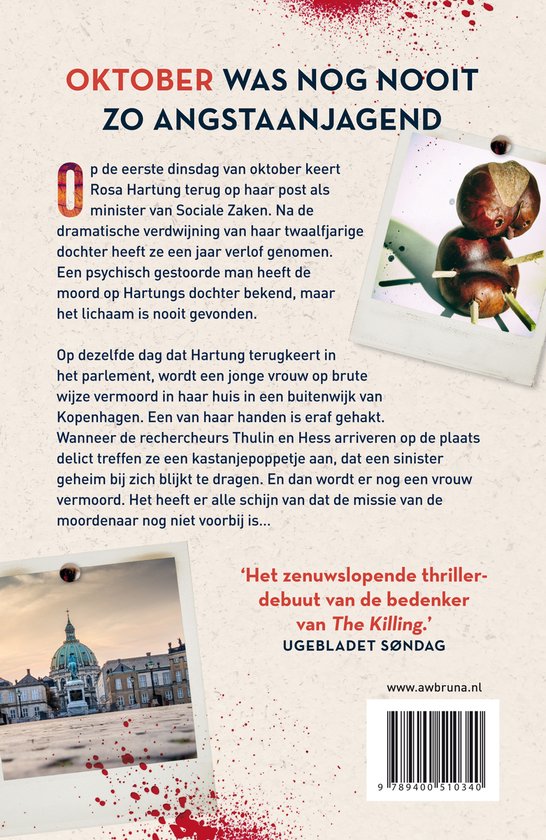 OKTOBER WAS NOG NOOIT ZO ANGSTAANJAGEND

Op de eerste dinsdag van oktober keert Rosa Hartung terug op haar post als minister van Sociale Zaken. Na de dramatische verdwijning van haar twaalfjarige dochter heeft ze een jaar verlof genomen. Een psychisch gestoorde man heeft de moord op Hartungs dochter bekend, maar het lichaam is nooit gevonden.

Op dezelfde dag dat Hartung terugkeert in het parlement, wordt een jonge vrouw op brute wijze vermoord in haar huis in een buitenwijk van Kopenhagen. Een van haar handen is eraf gehakt. Wanneer de rechercheurs Thulin en Hess arriveren op de plaats delict treffen ze een kastanjepoppetje aan, dat een sinister geheim bij zich blijkt te dragen. En dan wordt er nog een vrouw vermoord. Het heeft er alle schijn van dat de missie van de moordenaar nog niet voorbij is...

'Het zenuwslopende thrillerdebuut van de bedenker van The Killing.'
UGEBLADET SØNDAG

www.awbruna.nl

9 789400 510340